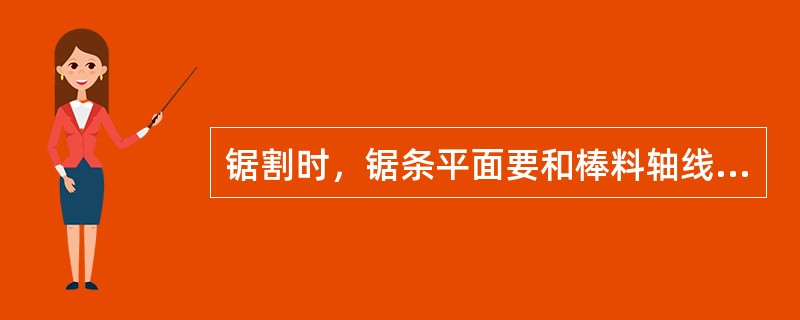 锯割时，锯条平面要和棒料轴线...